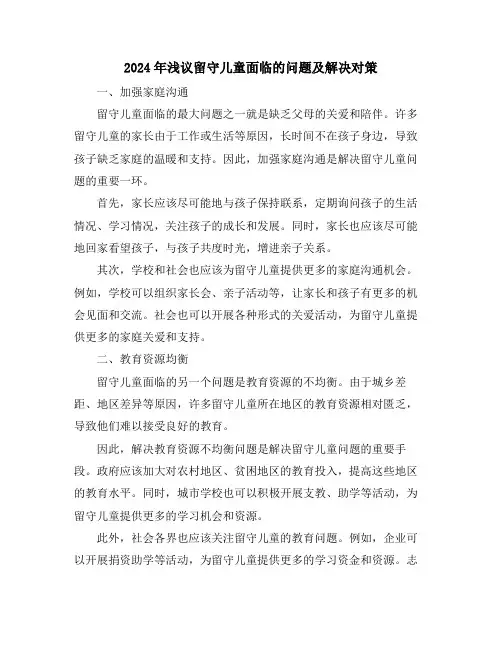 2024年浅议留守儿童面临的问题及解决对策

一、加强家庭沟通

留守儿童面临的最大问题之一就是缺乏父母的关爱和陪伴。许多留守儿童的家长由于工作或生活等原因，长时间不在孩子身边，导致孩子缺乏家庭的温暖和支持。因此，加强家庭沟通是解决留守儿童问题的重要一环。

首先，家长应该尽可能地与孩子保持联系，定期询问孩子的生活情况、学习情况，关注孩子的成长和发展。同时，家长也应该尽可能地回家看望孩子，与孩子共度时光，增进亲子关系。

其次，学校和社会也应该为留守儿童提供更多的家庭沟通机会。例如，学校可以组织家长会、亲子活动等，让家长和孩子有更多的机会见面和交流。社会也可以开展各种形式的关爱活动，为留守儿童提供更多的家庭关爱和支持。

二、教育资源均衡

留守儿童面临的另一个问题是教育资源的不均衡。由于城乡差距、地区差异等原因，许多留守儿童所在地区的教育资源相对匮乏，导致他们难以接受良好的教育。

因此，解决教育资源不均衡问题是解决留守儿童问题的重要手段。政府应该加大对农村地区、贫困地区的教育投入，提高这些地区的教育水平。同时，城市学校也可以积极开展支教、助学等活动，为留守儿童提供更多的学习机会和资源。

此外，社会各界也应该关注留守儿童的教育问题。例如，企业可以开展捐资助学等活动，为留守儿童提供更多的学习资金和资源。志